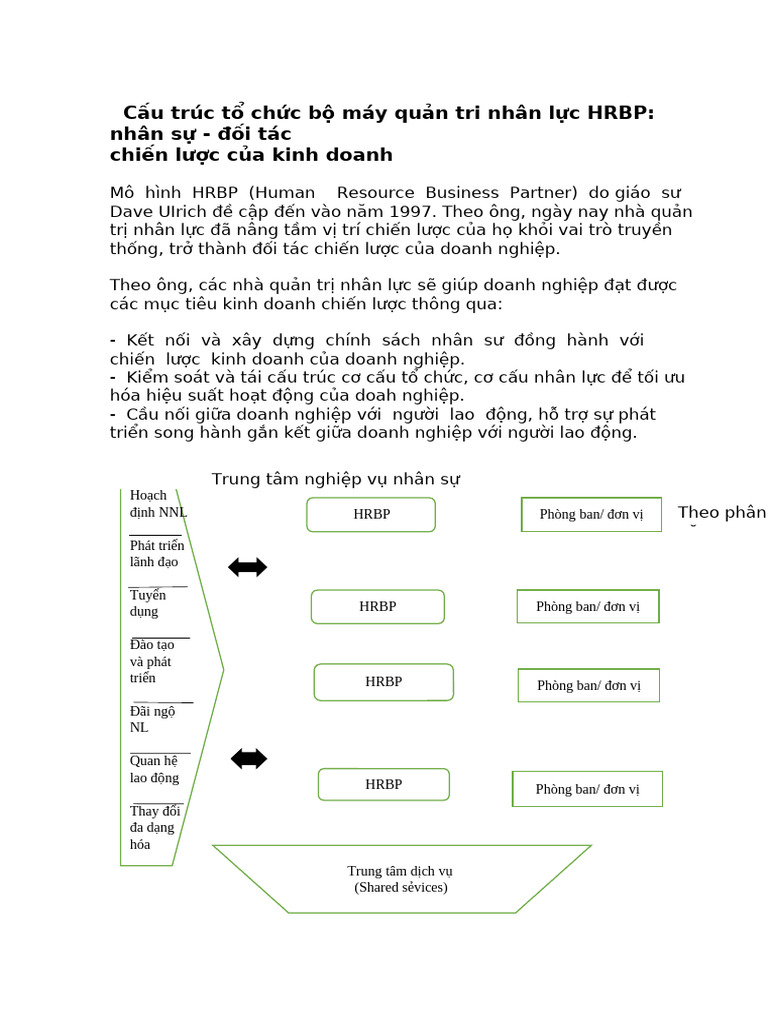 Cấu trúc tổ chức bộ máy quản tri nhân lực HRBP: nhân sự - đối tác
chiến lược của kinh doanh

Mô hình HRBP (Human Resource Business Partner) do giáo sư Dave Ulrich đề cập đến vào năm 1997. Theo ông, ngày nay nhà quản trị nhân lực đã nâng tầm vị trí chiến lược của họ khỏi vai trò truyền thống, trở thành đối tác chiến lược của doanh nghiệp.

Theo ông, các nhà quản trị nhân lực sẽ giúp doanh nghiệp đạt được các mục tiêu kinh doanh chiến lược thông qua:

- Kết nối và xây dựng chính sách nhân sư đồng hành với chiến lược kinh doanh của doanh nghiệp.
- Kiểm soát và tái cấu trúc cơ cấu tổ chức, cơ cấu nhân lực để tối ưu hóa hiệu suất hoạt động của doah nghiệp.
- Cầu nối giữa doanh nghiệp với người lao động, hỗ trợ sự phát triển song hành gắn kết giữa doanh nghiệp với người lao động.

Trung tâm nghiệp vụ nhân sự

Hoạch định NNL
Phát triển lãnh đạo
Tuyển dụng
Đào tạo và phát triển
Đãi ngộ NL
Quan hệ lao động
Thay đổi đa dạng hóa

HRBP
HRBP
HRBP
HRBP

Phòng ban/ đơn vị
Phòng ban/ đơn vị
Phòng ban/ đơn vị
Phòng ban/ đơn vị

Theo phân

Trung tâm dịch vụ
(Shared sévices)